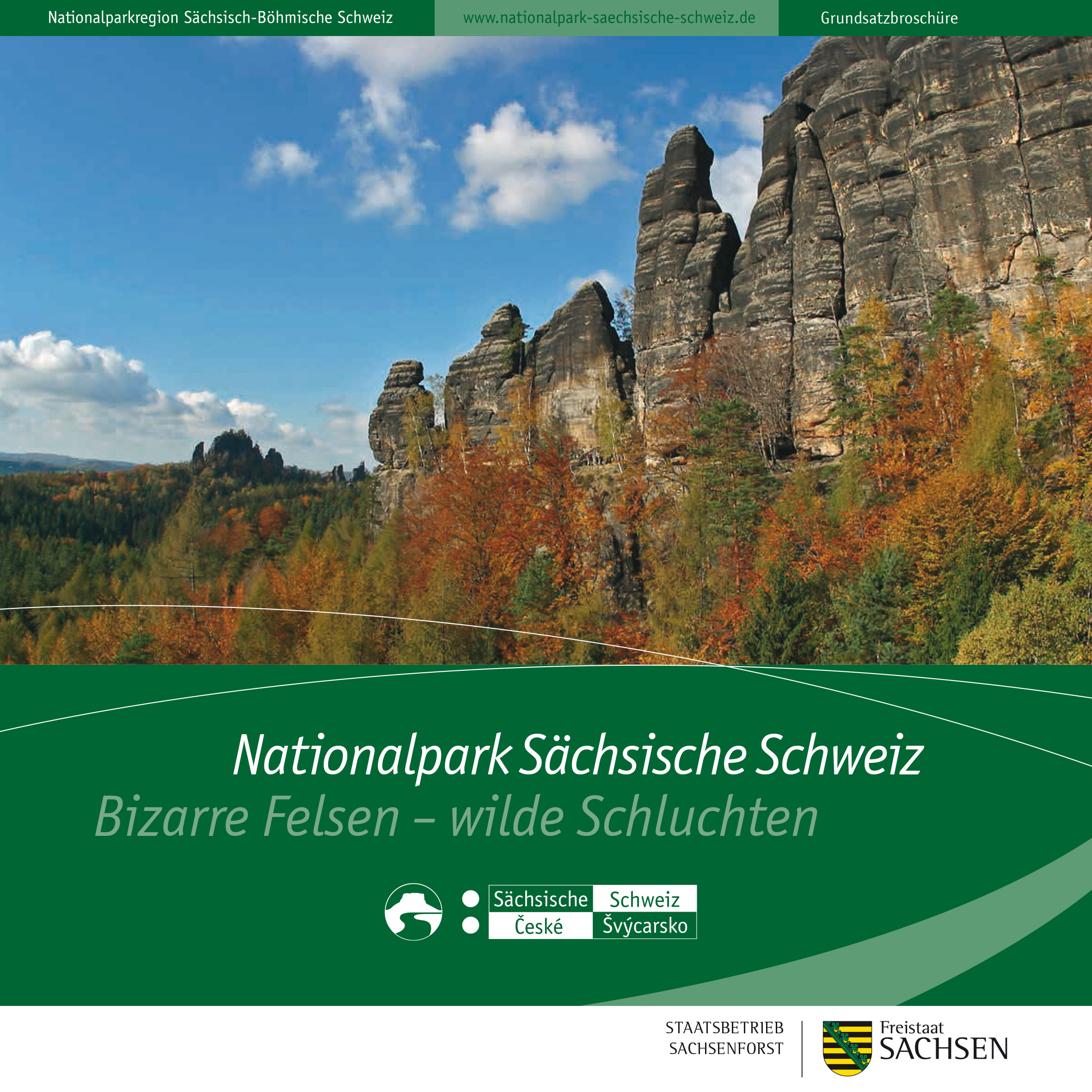 Nationalparkregion Sächsisch-Böhmische Schweiz www.nationalpark-saechsische-schweiz.de Grundsatzbroschüre

Nationalpark Sächsische Schweiz
Bizarre Felsen – wilde Schluchten

Sächsische Schweiz
České Švýcarsko

STAATSBETRIEB SACHSENFORST

Freistaat SACHSEN